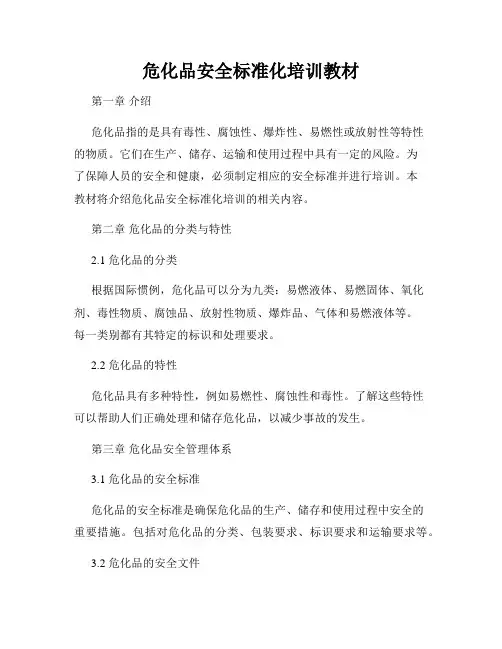 危化品安全标准化培训教材

第一章 介绍

危化品指的是具有毒性、腐蚀性、爆炸性、易燃性或放射性等特性的物质。它们在生产、储存、运输和使用过程中具有一定的风险。为了保障人员的安全和健康，必须制定相应的安全标准并进行培训。本教材将介绍危化品安全标准化培训的相关内容。

第二章 危化品的分类与特性

2.1 危化品的分类

根据国际惯例，危化品可以分为九类：易燃液体、易燃固体、氧化剂、毒性物质、腐蚀品、放射性物质、爆炸品、气体和易燃液体等。每一类别都有其特定的标识和处理要求。

2.2 危化品的特性

危化品具有多种特性，例如易燃性、腐蚀性和毒性。了解这些特性可以帮助人们正确处理和储存危化品，以减少事故的发生。

第三章 危化品安全管理体系

3.1 危化品的安全标准

危化品的安全标准是确保危化品的生产、储存和使用过程中安全的重要措施。包括对危化品的分类、包装要求、标识要求和运输要求等。

3.2 危化品的安全文件